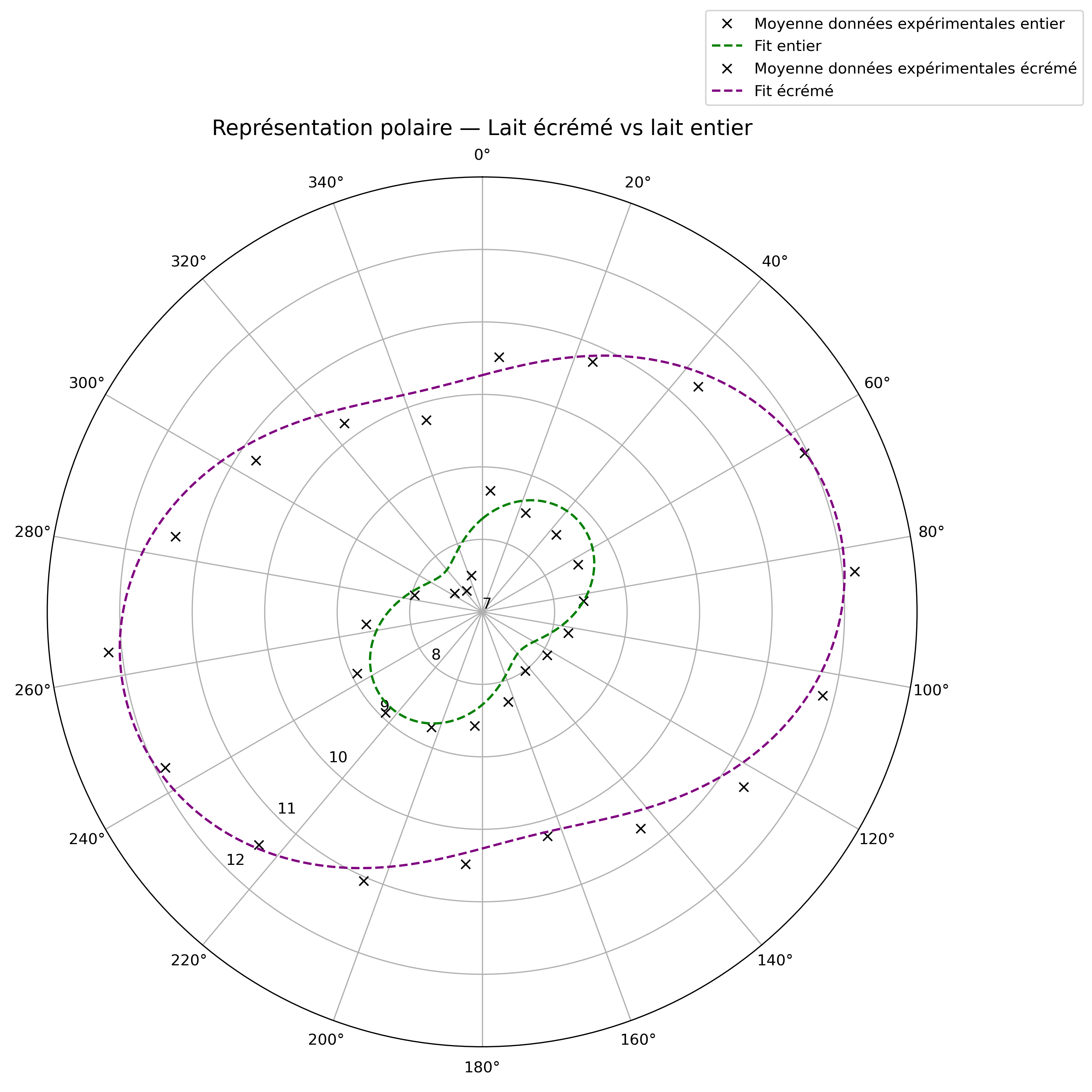 Moyenne données expérimentales entier
Fit entier
Moyenne données expérimentales écrémé
Fit écrémé

Représentation polaire — Lait écrémé vs lait entier

0°
20°
40°
60°
80°
100°
120°
140°
160°
180°
200°
220°
240°
260°
280°
300°
320°
340°

7
8
9
10
11
12